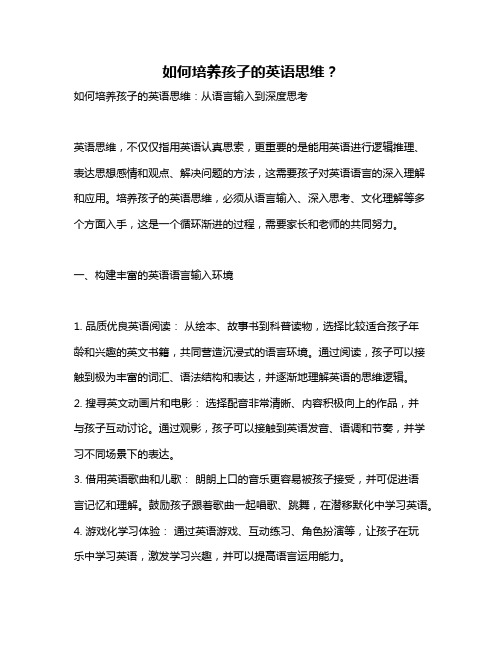 如何培养孩子的英语思维？

如何培养孩子的英语思维：从语言输入到深度思考

英语思维，不仅仅指用英语认真思索，更重要的是能用英语进行逻辑推理、表达思想感情和观点、解决问题的方法，这需要孩子对英语语言的深入理解和应用。培养孩子的英语思维，必须从语言输入、深入思考、文化理解等多个方面入手，这是一个循环渐进的过程，需要家长和老师的共同努力。

一、构建丰富的英语语言输入环境

1. 品质优良英语阅读： 从绘本、故事书到科普读物，选择比较适合孩子年龄和兴趣的英文书籍，共同营造沉浸式的语言环境。通过阅读，孩子可以接触到极为丰富的词汇、语法结构和表达，并逐渐地理解英语的思维逻辑。
2. 搜寻英文动画片和电影： 选择配音非常清晰、内容积极向上的作品，并与孩子互动讨论。通过观影，孩子可以接触到英语发音、语调和节奏，并学习不同场景下的表达。
3. 借用英语歌曲和儿歌： 朗朗上口的音乐更容易被孩子接受，并可促进语言记忆和理解。鼓励孩子跟着歌曲一起唱歌、跳舞，在潜移默化中学习英语。
4. 游戏化学习体验： 通过英语游戏、互动练习、角色扮演等，让孩子在玩乐中学习英语，激发学习兴趣，并可以提高语言运用能力。